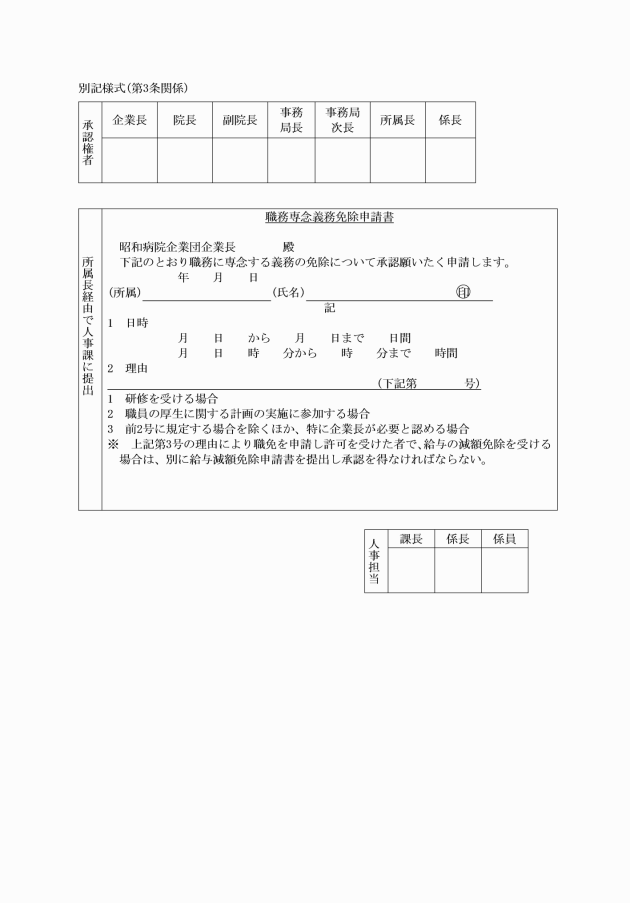 別記様式(第3条関係)

| 承認権者 | 企業長 | 院長 | 副院長 | 事務局長 | 事務局次長 | 所属長 | 係長 |
|---|---|---|---|---|---|---|---|
| | | | | | | | |

所属長経由で人事課に提出

職務専念義務免除申請書

昭和病院企業団企業長　　　　殿
下記のとおり職務に専念する義務の免除について承認願いたく申請します。
年　月　日
(所属)　　　　　　　(氏名)　　　　　　　　㊞

記

1　日時
月　日　から　月　日まで　日間
月　日　時　分から　時　分まで　時間
2　理由
(下記第　　号)
1　研修を受ける場合
2　職員の厚生に関する計画の実施に参加する場合
3　前2号に規定する場合を除くほか、特に企業長が必要と認める場合
※　上記第3号の理由により職免を申請し許可を受けた者で、給与の減額免除を受ける場合は、別に給与減額免除申請書を提出し承認を得なければならない。

| 人事担当 | 課長 | 係長 | 係員 |
|---|---|---|---|
| | | | |